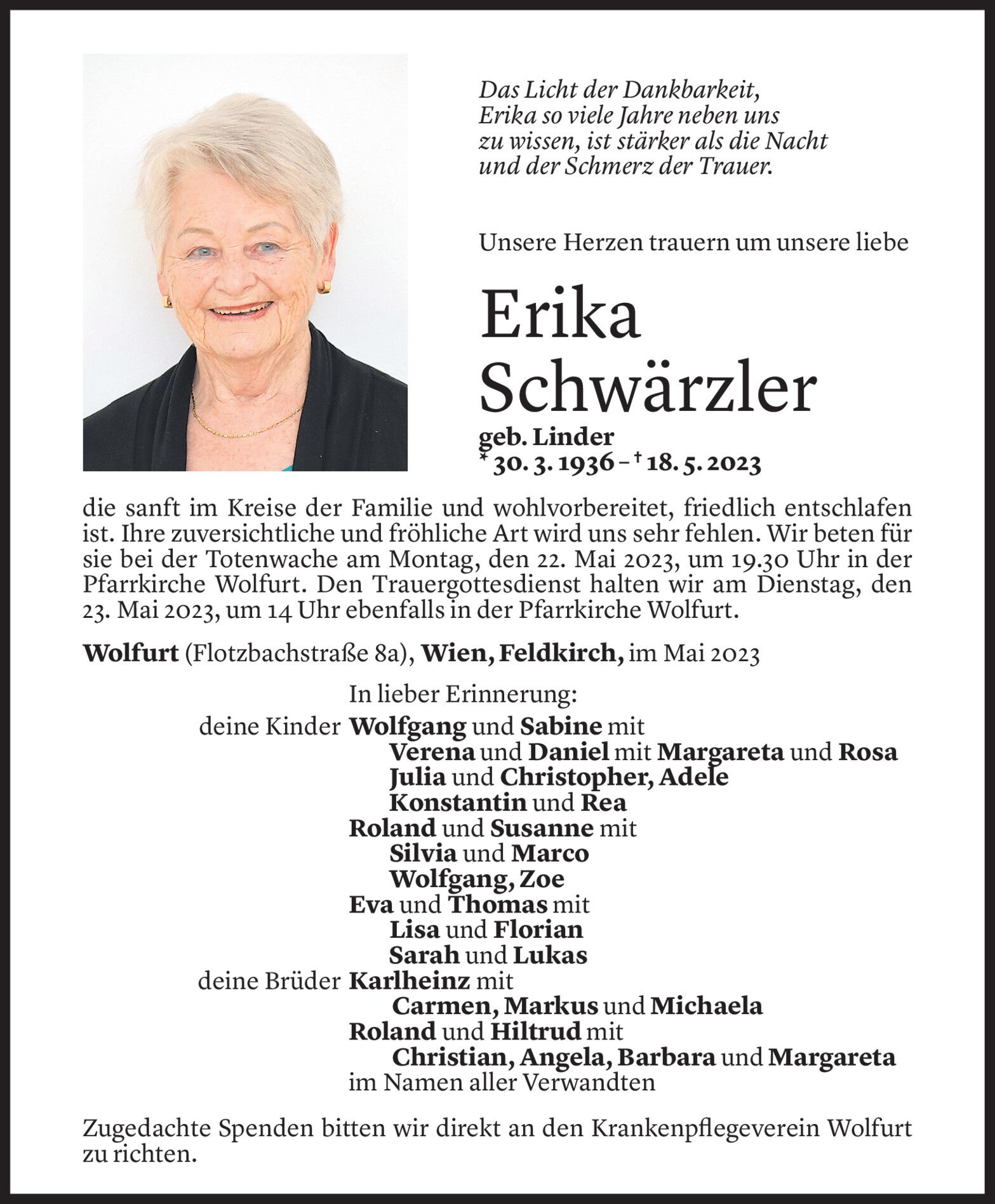 Das Licht der Dankbarkeit, Erika so viele Jahre neben uns zu wissen, ist stärker als die Nacht und der Schmerz der Trauer.

Unsere Herzen trauern um unsere liebe

Erika Schwärzler

geb. Linder
* 30. 3. 1936 – † 18. 5. 2023

die sanft im Kreise der Familie und wohlvorbereitet, friedlich entschlafen ist. Ihre zuversichtliche und fröhliche Art wird uns sehr fehlen. Wir beten für sie bei der Totenwache am Montag, den 22. Mai 2023, um 19.30 Uhr in der Pfarrkirche Wolfurt. Den Trauergottesdienst halten wir am Dienstag, den 23. Mai 2023, um 14 Uhr ebenfalls in der Pfarrkirche Wolfurt.

Wolfurt (Flotzbachstraße 8a), Wien, Feldkirch, im Mai 2023

In lieber Erinnerung:
deine Kinder Wolfgang und Sabine mit
Verena und Daniel mit Margareta und Rosa
Julia und Christopher, Adele
Konstantin und Rea
Roland und Susanne mit
Silvia und Marco
Wolfgang, Zoe
Eva und Thomas mit
Lisa und Florian
Sarah und Lukas
deine Brüder Karlheinz mit
Carmen, Markus und Michaela
Roland und Hiltrud mit
Christian, Angela, Barbara und Margareta
im Namen aller Verwandten

Zugedachte Spenden bitten wir direkt an den Krankenpflegeverein Wolfurt zu richten.